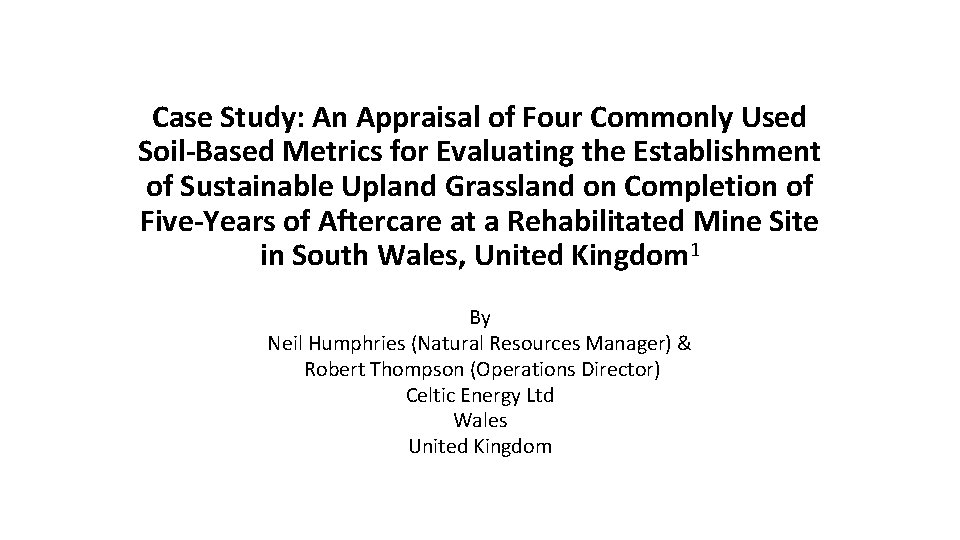 Case Study: An Appraisal of Four Commonly Used Soil-Based Metrics for Evaluating the Establishment of Sustainable Upland Grassland on Completion of Five-Years of Aftercare at a Rehabilitated Mine Site in South Wales, United Kingdom$^{1}$

By
Neil Humphries (Natural Resources Manager) &
Robert Thompson (Operations Director)
Celtic Energy Ltd
Wales
United Kingdom